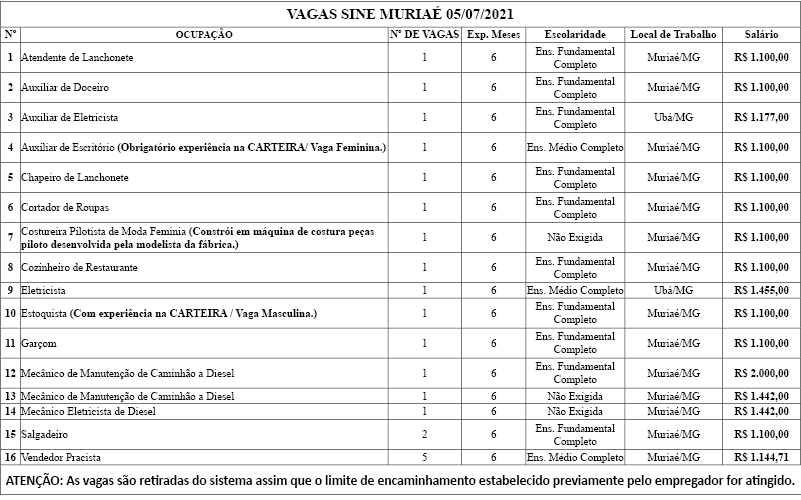 VAGAS SINE MURIAÉ 05/07/2021

| Nº | OCUPAÇÃO | Nº DE VAGAS | Exp. Meses | Escolaridade | Local de Trabalho | Salário |
|---|---|---|---|---|---|---|
| 1 | Atendente de Lanchonete | 1 | 6 | Ens. Fundamental Completo | Muriaé/MG | R$ 1.100,00 |
| 2 | Auxiliar de Doceiro | 1 | 6 | Ens. Fundamental Completo | Muriaé/MG | R$ 1.100,00 |
| 3 | Auxiliar de Eletricista | 1 | 6 | Ens. Fundamental Completo | Ubá/MG | R$ 1.177,00 |
| 4 | Auxiliar de Escritório (Obrigatório experiência na CARTEIRA/ Vaga Feminina.) | 1 | 6 | Ens. Médio Completo | Muriaé/MG | R$ 1.100,00 |
| 5 | Chapeiro de Lanchonete | 1 | 6 | Ens. Fundamental Completo | Muriaé/MG | R$ 1.100,00 |
| 6 | Cortador de Roupas | 1 | 6 | Ens. Fundamental Completo | Muriaé/MG | R$ 1.100,00 |
| 7 | Costureira Pilotista de Moda Feminia (Constrói em máquina de costura peças piloto desenvolvida pela modelista da fábrica.) | 1 | 6 | Não Exigida | Muriaé/MG | R$ 1.100,00 |
| 8 | Cozinheiro de Restaurante | 1 | 6 | Ens. Fundamental Completo | Muriaé/MG | R$ 1.100,00 |
| 9 | Eletricista | 1 | 6 | Ens. Médio Completo | Ubá/MG | R$ 1.455,00 |
| 10 | Estoquista (Com experiência na CARTEIRA / Vaga Masculina.) | 1 | 6 | Ens. Fundamental Completo | Muriaé/MG | R$ 1.100,00 |
| 11 | Garçom | 1 | 6 | Ens. Fundamental Completo | Muriaé/MG | R$ 1.100,00 |
| 12 | Mecânico de Manutenção de Caminhão a Diesel | 1 | 6 | Ens. Fundamental Completo | Muriaé/MG | R$ 2.000,00 |
| 13 | Mecânico de Manutenção de Caminhão a Diesel | 1 | 6 | Não Exigida | Muriaé/MG | R$ 1.442,00 |
| 14 | Mecânico Eletricista de Diesel | 1 | 6 | Não Exigida | Muriaé/MG | R$ 1.442,00 |
| 15 | Salgadeiro | 2 | 6 | Ens. Fundamental Completo | Muriaé/MG | R$ 1.100,00 |
| 16 | Vendedor Pracista | 5 | 6 | Ens. Médio Completo | Muriaé/MG | R$ 1.144,71 |

ATENÇÃO: As vagas são retiradas do sistema assim que o limite de encaminhamento estabelecido previamente pelo empregador for atingido.